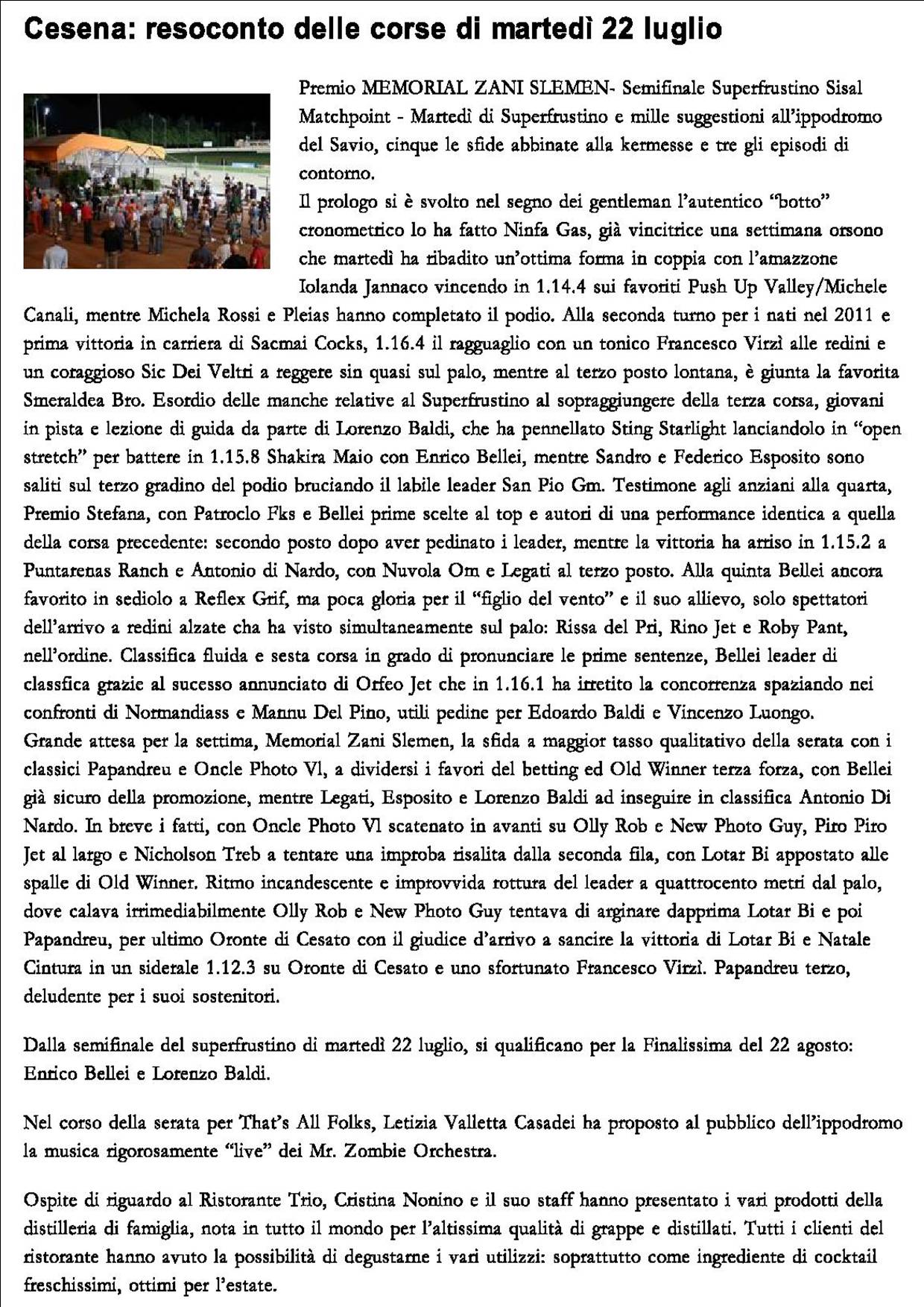 Cesena: resoconto delle corse di martedì 22 luglio

Premio MEMORIAL ZANI SLEMEN- Semifinale Superfrustino Sisal Matchpoint - Martedì di Superfrustino e mille suggestioni all'ippodromo del Savio, cinque le sfide abbinate alla kermesse e tre gli episodi di contorno.
Il prologo si è svolto nel segno dei gentleman l'autentico "botto" cronometrico lo ha fatto Ninfa Gas, già vincitrice una settimana orsono che martedì ha ribadito un'ottima forma in coppia con l'amazzone Iolanda Jannaco vincendo in 1.14.4 sui favoriti Push Up Valley/Michele Canali, mentre Michela Rossi e Pleias hanno completato il podio. Alla seconda turno per i nati nel 2011 e prima vittoria in carriera di Sacmai Cocks, 1.16.4 il ragguaglio con un tonico Francesco Virzì alle redini e un coraggioso Sic Dei Veltri a reggere sin quasi sul palo, mentre al terzo posto lontana, è giunta la favorita Smeraldea Bro. Esordio delle manche relative al Superfrustino al sopraggiungere della terza corsa, giovani in pista e lezione di guida da parte di Lorenzo Baldi, che ha pennellato Sting Starlight lanciandolo in "open stretch" per battere in 1.15.8 Shakira Maio con Enrico Bellei, mentre Sandro e Federico Esposito sono saliti sul terzo gradino del podio bruciando il labile leader San Pio Gm. Testimone agli anziani alla quarta, Premio Stefana, con Patroclo Fks e Bellei prime scelte al top e autori di una performance identica a quella della corsa precedente: secondo posto dopo aver pedinato i leader, mentre la vittoria ha arriso in 1.15.2 a Puntarenas Ranch e Antonio di Nardo, con Nuvola Om e Legati al terzo posto. Alla quinta Bellei ancora favorito in sediolo a Reflex Grif, ma poca gloria per il "figlio del vento" e il suo allievo, solo spettatori dell'arrivo a redini alzate cha ha visto simultaneamente sul palo: Rissa del Pri, Rino Jet e Roby Pant, nell'ordine. Classifica fluida e sesta corsa in grado di pronunciare le prime sentenze, Bellei leader di classfica grazie al sucesso annunciato di Orfeo Jet che in 1.16.1 ha irretito la concorrenza spaziando nei confronti di Normandiass e Mannu Del Pino, utili pedine per Edoardo Baldi e Vincenzo Luongo.
Grande attesa per la settima, Memorial Zani Slemen, la sfida a maggior tasso qualitativo della serata con i classici Papandreu e Oncle Photo Vl, a dividersi i favori del betting ed Old Winner terza forza, con Bellei già sicuro della promozione, mentre Legati, Esposito e Lorenzo Baldi ad inseguire in classifica Antonio Di Nardo. In breve i fatti, con Oncle Photo Vl scatenato in avanti su Olly Rob e New Photo Guy, Piro Piro Jet al largo e Nicholson Treb a tentare una improba risalita dalla seconda fila, con Lotar Bi appostato alle spalle di Old Winner. Ritmo incandescente e improvvida rottura del leader a quattrocento metri dal palo, dove calava irrimediabilmente Olly Rob e New Photo Guy tentava di arginare dapprima Lotar Bi e poi Papandreu, per ultimo Oronte di Cesato con il giudice d'arrivo a sancire la vittoria di Lotar Bi e Natale Cintura in un siderale 1.12.3 su Oronte di Cesato e uno sfortunato Francesco Virzì. Papandreu terzo, deludente per i suoi sostenitori.

Dalla semifinale del superfrustino di martedì 22 luglio, si qualificano per la Finalissima del 22 agosto: Enrico Bellei e Lorenzo Baldi.

Nel corso della serata per That's All Folks, Letizia Valletta Casadei ha proposto al pubblico dell'ippodromo la musica rigorosamente "live" dei Mr. Zombie Orchestra.

Ospite di riguardo al Ristorante Trio, Cristina Nonino e il suo staff hanno presentato i vari prodotti della distilleria di famiglia, nota in tutto il mondo per l'altissima qualità di grappe e distillati. Tutti i clienti del ristorante hanno avuto la possibilità di degustarne i vari utilizzi: soprattutto come ingrediente di cocktail freschissimi, ottimi per l'estate.